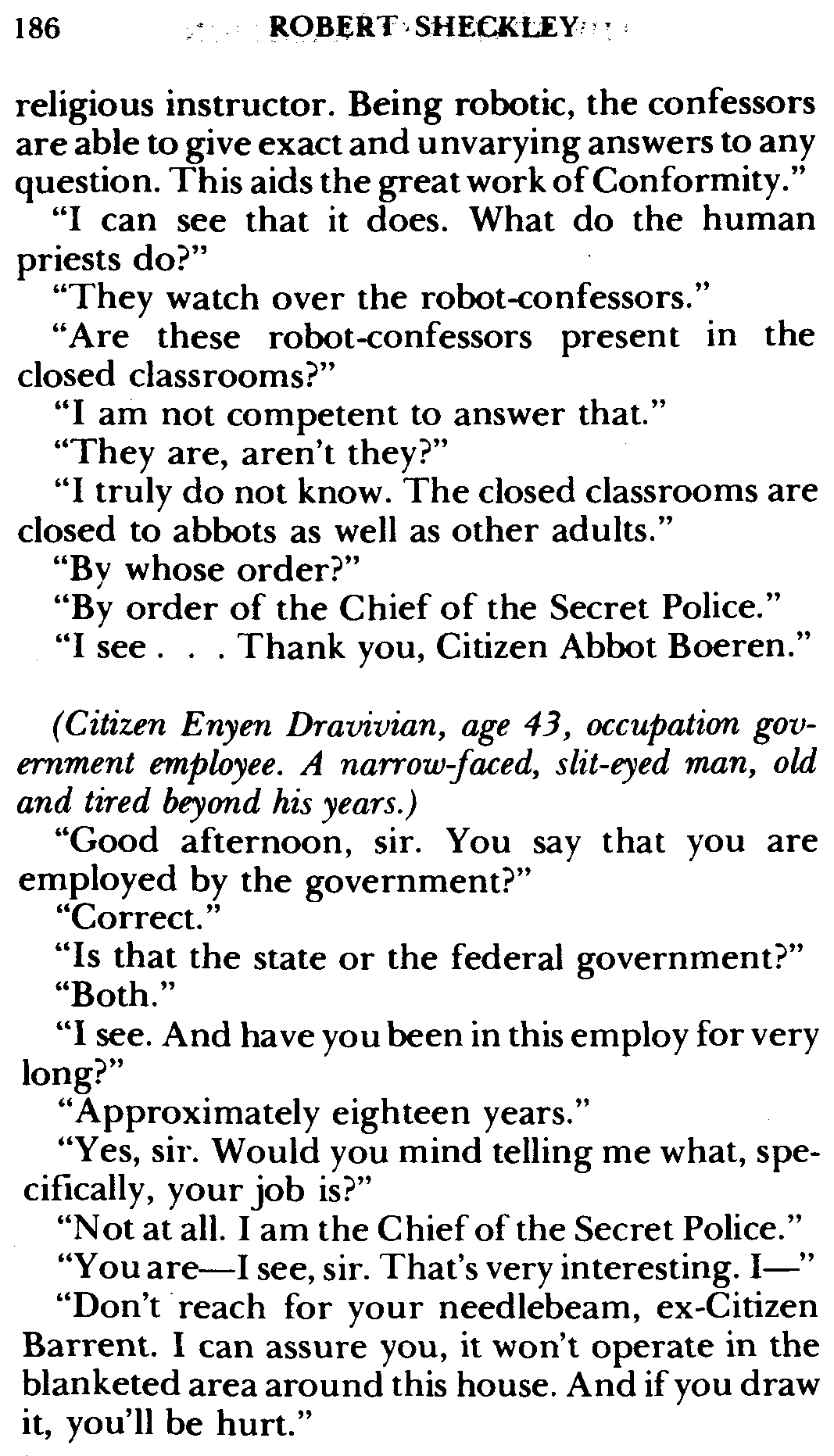 186 ROBERT SHECKLEY

religious instructor. Being robotic, the confessors are able to give exact and unvarying answers to any question. This aids the great work of Conformity."

"I can see that it does. What do the human priests do?"

"They watch over the robot-confessors."

"Are these robot-confessors present in the closed classrooms?"

"I am not competent to answer that."

"They are, aren't they?"

"I truly do not know. The closed classrooms are closed to abbots as well as other adults."

"By whose order?"

"By order of the Chief of the Secret Police."

"I see . . . Thank you, Citizen Abbot Boeren."

(Citizen Enyen Dravivian, age 43, occupation government employee. A narrow-faced, slit-eyed man, old and tired beyond his years.)

"Good afternoon, sir. You say that you are employed by the government?"

"Correct."

"Is that the state or the federal government?"

"Both."

"I see. And have you been in this employ for very long?"

"Approximately eighteen years."

"Yes, sir. Would you mind telling me what, specifically, your job is?"

"Not at all. I am the Chief of the Secret Police."

"You are—I see, sir. That's very interesting. I—"

"Don't reach for your needlebeam, ex-Citizen Barrent. I can assure you, it won't operate in the blanketed area around this house. And if you draw it, you'll be hurt."